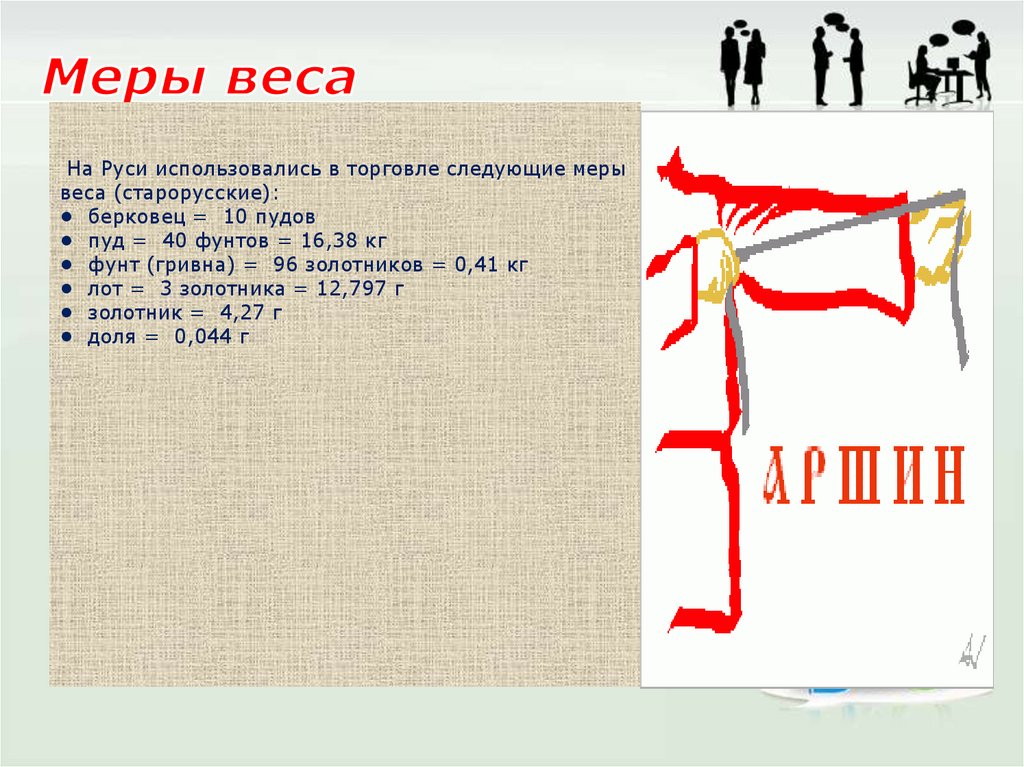 Меры веса

На Руси использовались в торговле следующие меры веса (старорусские):
• берковец = 10 пудов
• пуд = 40 фунтов = 16,38 кг
• фунт (гривна) = 96 золотников = 0,41 кг
• лот = 3 золотника = 12,797 г
• золотник = 4,27 г
• доля = 0,044 г

АРШИН